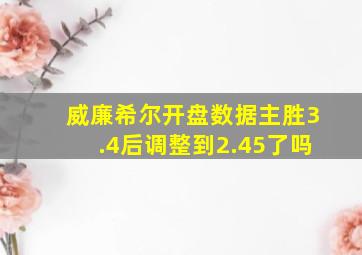 威廉希尔开盘数据主胜3.4后调整到2.45了吗